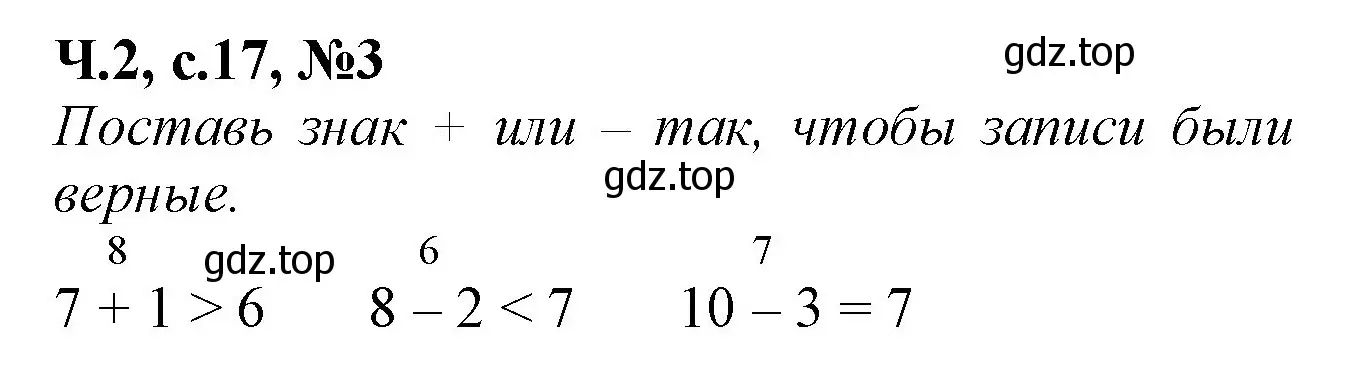 Ч.2, с.17, №3

gdz.top

Поставь знак + или – так, чтобы записи были верные.

gdz.top

8 gdz.top 6 7

$7 + 1 > 6$ $8 - 2 < 7$ $10 - 3 = 7$